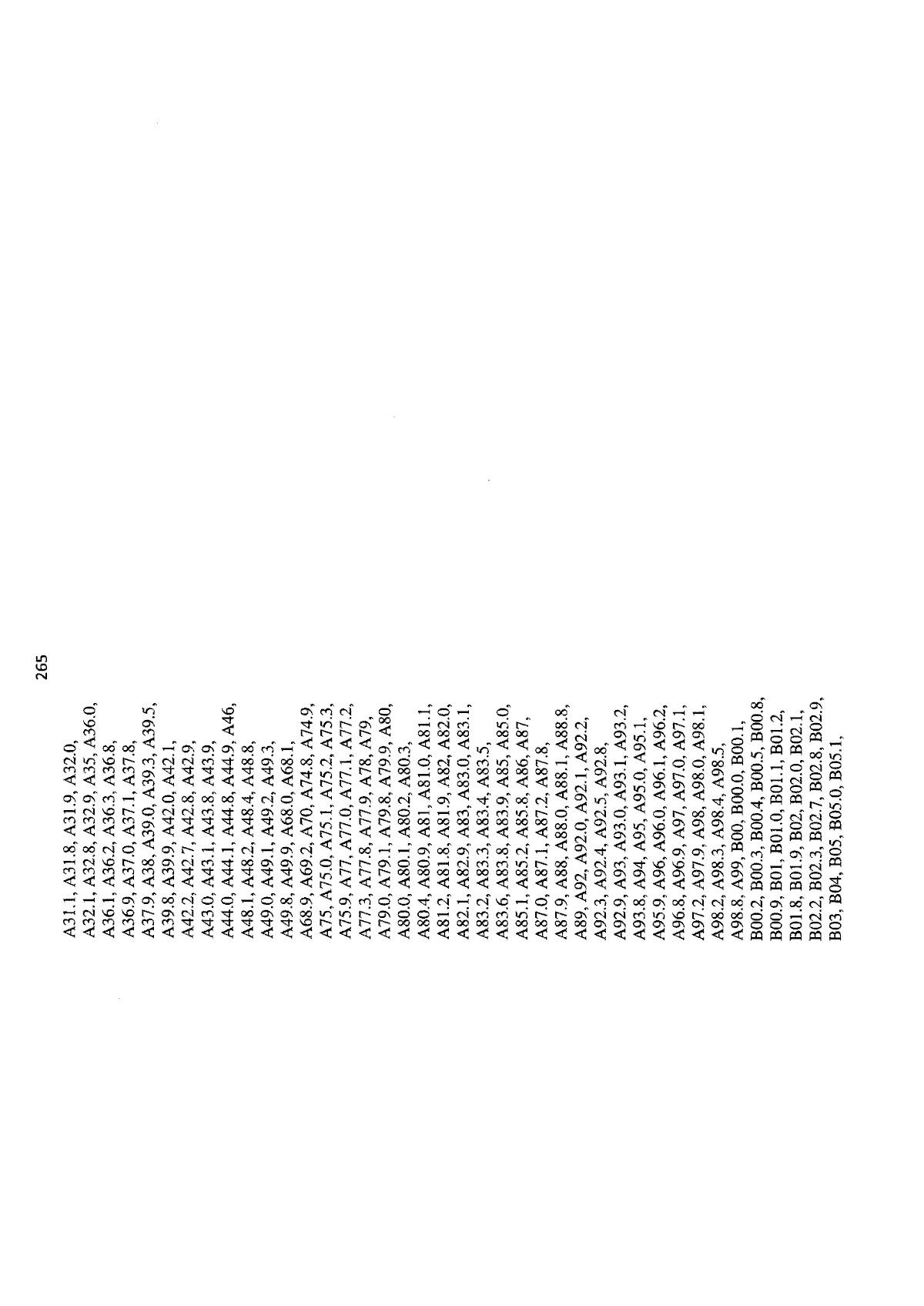 265

A31.1, A31.8, A31.9, A32.0,
A32.1, A32.8, A32.9, A35, A36.0,
A36.1, A36.2, A36.3, A36.8,
A36.9, A37.0, A37.1, A37.8,
A37.9, A38, A39.0, A39.3, A39.5,
A39.8, A39.9, A42.0, A42.1,
A42.2, A42.7, A42.8, A42.9,
A43.0, A43.1, A43.8, A43.9,
A44.0, A44.1, A44.8, A44.9, A46,
A48.1, A48.2, A48.4, A48.8,
A49.0, A49.1, A49.2, A49.3,
A49.8, A49.9, A68.0, A68.1,
A68.9, A69.2, A70, A74.8, A74.9,
A75, A75.0, A75.1, A75.2, A75.3,
A75.9, A77, A77.0, A77.1, A77.2,
A77.3, A77.8, A77.9, A78, A79,
A79.0, A79.1, A79.8, A79.9, A80,
A80.0, A80.1, A80.2, A80.3,
A80.4, A80.9, A81, A81.0, A81.1,
A81.2, A81.8, A81.9, A82, A82.0,
A82.1, A82.9, A83, A83.0, A83.1,
A83.2, A83.3, A83.4, A83.5,
A83.6, A83.8, A83.9, A85, A85.0,
A85.1, A85.2, A85.8, A86, A87,
A87.0, A87.1, A87.2, A87.8,
A87.9, A88, A88.0, A88.1, A88.8,
A89, A92, A92.0, A92.1, A92.2,
A92.3, A92.4, A92.5, A92.8,
A92.9, A93, A93.0, A93.1, A93.2,
A93.8, A94, A95, A95.0, A95.1,
A95.9, A96, A96.0, A96.1, A96.2,
A96.8, A96.9, A97, A97.0, A97.1,
A97.2, A97.9, A98, A98.0, A98.1,
A98.2, A98.3, A98.4, A98.5,
A98.8, A99, B00, B00.0, B00.1,
B00.2, B00.3, B00.4, B00.5, B00.8,
B00.9, B01, B01.0, B01.1, B01.2,
B01.8, B01.9, B02, B02.0, B02.1,
B02.2, B02.3, B02.7, B02.8, B02.9,
B03, B04, B05, B05.0, B05.1,